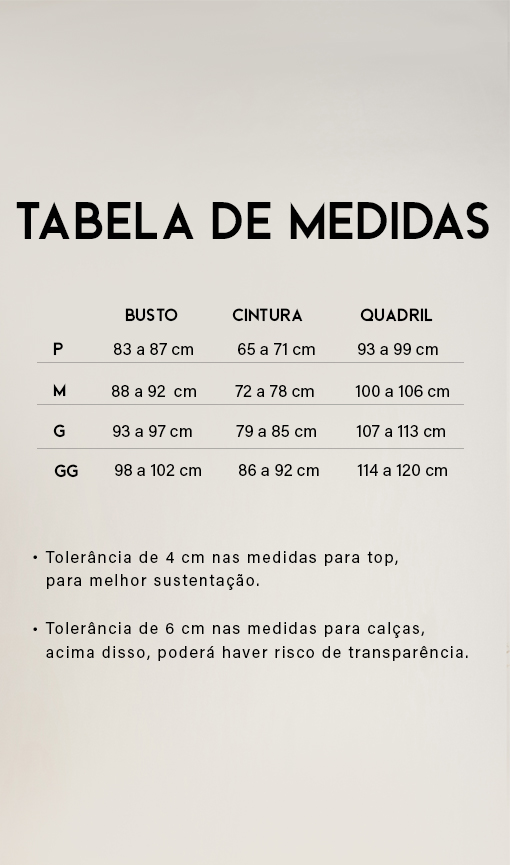 TABELA DE MEDIDAS

| | BUSTO | CINTURA | QUADRIL |
|---|---|---|---|
| P | 83 a 87 cm | 65 a 71 cm | 93 a 99 cm |
| M | 88 a 92 cm | 72 a 78 cm | 100 a 106 cm |
| G | 93 a 97 cm | 79 a 85 cm | 107 a 113 cm |
| GG | 98 a 102 cm | 86 a 92 cm | 114 a 120 cm |

• Tolerância de 4 cm nas medidas para top, para melhor sustentação.

• Tolerância de 6 cm nas medidas para calças, acima disso, poderá haver risco de transparência.